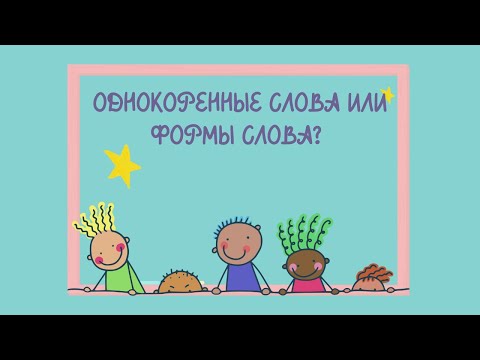 ОДНОКОРЕННЫЕ СЛОВА ИЛИ ФОРМЫ СЛОВА?